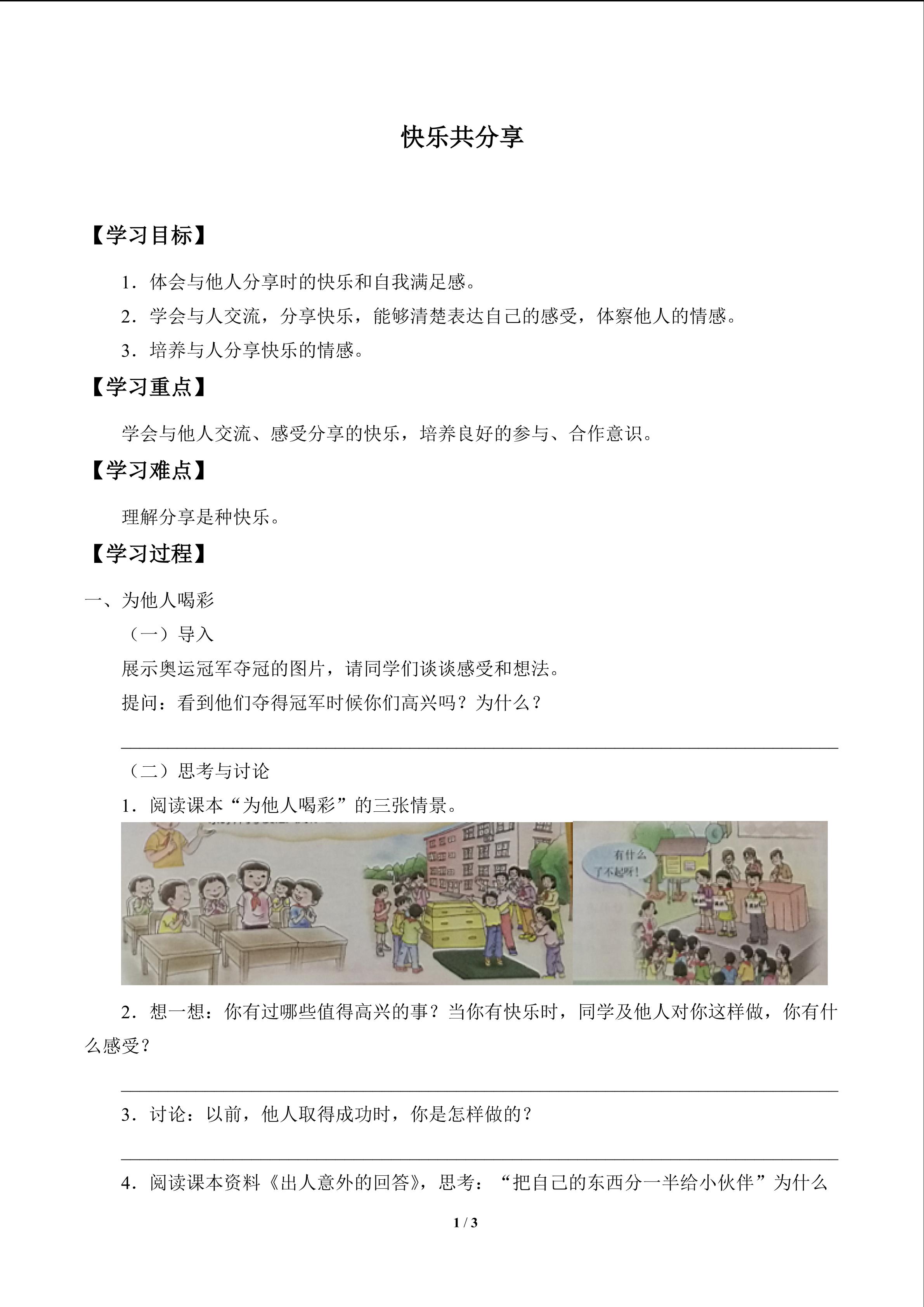 快乐共分享

【学习目标】

1．体会与他人分享时的快乐和自我满足感。

2．学会与人交流，分享快乐，能够清楚表达自己的感受，体察他人的情感。

3．培养与人分享快乐的情感。

【学习重点】

学会与他人交流、感受分享的快乐，培养良好的参与、合作意识。

【学习难点】

理解分享是种快乐。

【学习过程】

一、为他人喝彩

（一）导入

展示奥运冠军夺冠的图片，请同学们谈谈感受和想法。

提问：看到他们夺得冠军时候你们高兴吗？为什么？

（二）思考与讨论

1．阅读课本“为他人喝彩”的三张情景。

有什么了不起呀！

2．想一想：你有过哪些值得高兴的事？当你有快乐时，同学及他人对你这样做，你有什么感受？

3．讨论：以前，他人取得成功时，你是怎样做的？

4．阅读课本资料《出人意外的回答》，思考：“把自己的东西分一半给小伙伴”为什么

1 / 3